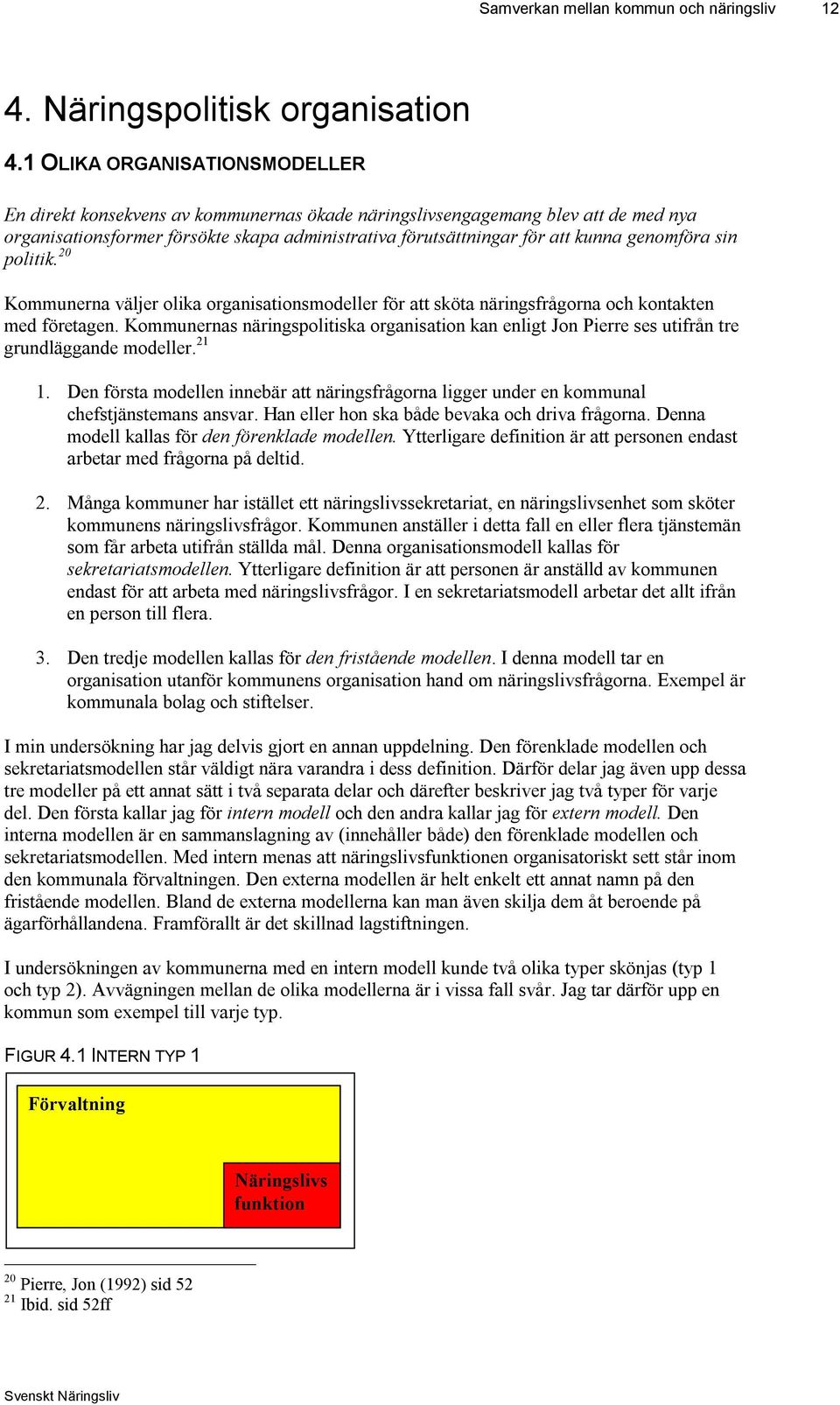 Samverkan mellan kommun och näringsliv 12

4. Näringspolitisk organisation

4.1 OLIKA ORGANISATIONSMODELLER

En direkt konsekvens av kommunernas ökade näringslivsengagemang blev att de med nya organisationsformer försökte skapa administrativa förutsättningar för att kunna genomföra sin politik.$^{20}$

Kommunerna väljer olika organisationsmodeller för att sköta näringsfrågorna och kontakten med företagen. Kommunernas näringspolitiska organisation kan enligt Jon Pierre ses utifrån tre grundläggande modeller.$^{21}$

1. Den första modellen innebär att näringsfrågorna ligger under en kommunal chefstjänstemans ansvar. Han eller hon ska både bevaka och driva frågorna. Denna modell kallas för den förenklade modellen. Ytterligare definition är att personen endast arbetar med frågorna på deltid.

2. Många kommuner har istället ett näringslivssekretariat, en näringslivsenhet som sköter kommunens näringslivsfrågor. Kommunen anställer i detta fall en eller flera tjänstemän som får arbeta utifrån ställda mål. Denna organisationsmodell kallas för sekretariatsmodellen. Ytterligare definition är att personen är anställd av kommunen endast för att arbeta med näringslivsfrågor. I en sekretariatsmodell arbetar det allt ifrån en person till flera.

3. Den tredje modellen kallas för den fristående modellen. I denna modell tar en organisation utanför kommunens organisation hand om näringslivsfrågorna. Exempel är kommunala bolag och stiftelser.

I min undersökning har jag delvis gjort en annan uppdelning. Den förenklade modellen och sekretariatsmodellen står väldigt nära varandra i dess definition. Därför delar jag även upp dessa tre modeller på ett annat sätt i två separata delar och därefter beskriver jag två typer för varje del. Den första kallar jag för intern modell och den andra kallar jag för extern modell. Den interna modellen är en sammanslagning av (innehåller både) den förenklade modellen och sekretariatsmodellen. Med intern menas att näringslivsfunktionen organisatoriskt sett står inom den kommunala förvaltningen. Den externa modellen är helt enkelt ett annat namn på den fristående modellen. Bland de externa modellerna kan man även skilja dem åt beroende på ägarförhållandena. Framförallt är det skillnad lagstiftningen.

I undersökningen av kommunerna med en intern modell kunde två olika typer skönjas (typ 1 och typ 2). Avvägningen mellan de olika modellerna är i vissa fall svår. Jag tar därför upp en kommun som exempel till varje typ.

FIGUR 4.1 INTERN TYP 1

Förvaltning

Näringslivs funktion

$^{20}$ Pierre, Jon (1992) sid 52
$^{21}$ Ibid. sid 52ff

Svenskt Näringsliv